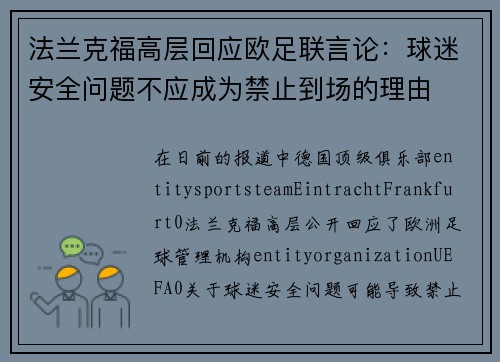 法兰克福高层回应欧足联言论：球迷安全问题不应成为禁止到场的理由

在日前的报道中德国顶级俱乐部entitysportsteamEintrachtFrankfurt0法兰克福高层公开回应了欧洲足球管理机构entityorganizationUEFA0关于球迷安全问题可能导致禁止